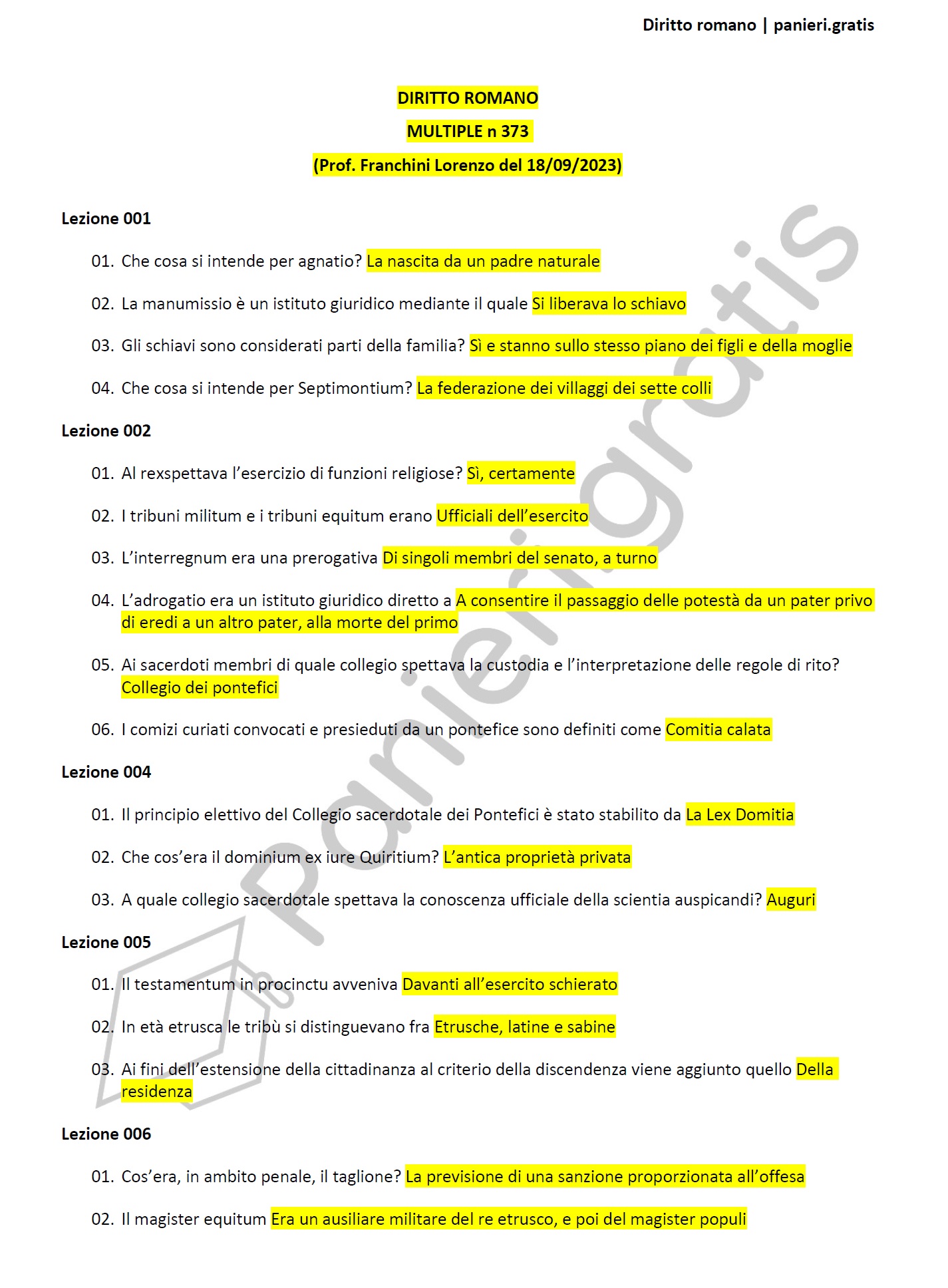 Diritto romano | panieri.gratis

DIRITTO ROMANO
MULTIPLE n 373
(Prof. Franchini Lorenzo del 18/09/2023)

Lezione 001

01. Che cosa si intende per agnatio? La nascita da un padre naturale

02. La manumissio è un istituto giuridico mediante il quale Si liberava lo schiavo

03. Gli schiavi sono considerati parti della familia? Sì e stanno sullo stesso piano dei figli e della moglie

04. Che cosa si intende per Septimontium? La federazione dei villaggi dei sette colli

Lezione 002

01. Al rexspettava l'esercizio di funzioni religiose? Sì, certamente

02. I tribuni militum e i tribuni equitum erano Ufficiali dell'esercito

03. L'interregnum era una prerogativa Di singoli membri del senato, a turno

04. L'adrogatio era un istituto giuridico diretto a A consentire il passaggio delle potestà da un pater privo di eredi a un altro pater, alla morte del primo

05. Ai sacerdoti membri di quale collegio spettava la custodia e l'interpretazione delle regole di rito? Collegio dei pontefici

06. I comizi curiati convocati e presieduti da un pontefice sono definiti come Comitia calata

Lezione 004

01. Il principio elettivo del Collegio sacerdotale dei Pontefici è stato stabilito da La Lex Domitia

02. Che cos'era il dominium ex iure Quiritium? L'antica proprietà privata

03. A quale collegio sacerdotale spettava la conoscenza ufficiale della scientia auspicandi? Auguri

Lezione 005

01. Il testamentum in procinctu avveniva Davanti all'esercito schierato

02. In età etrusca le tribù si distinguevano fra Etrusche, latine e sabine

03. Ai fini dell'estensione della cittadinanza al criterio della discendenza viene aggiunto quello Della residenza

Lezione 006

01. Cos'era, in ambito penale, il taglione? La previsione di una sanzione proporzionata all'offesa

02. Il magister equitum Era un ausiliare militare del re etrusco, e poi del magister populi

panieri.gratis